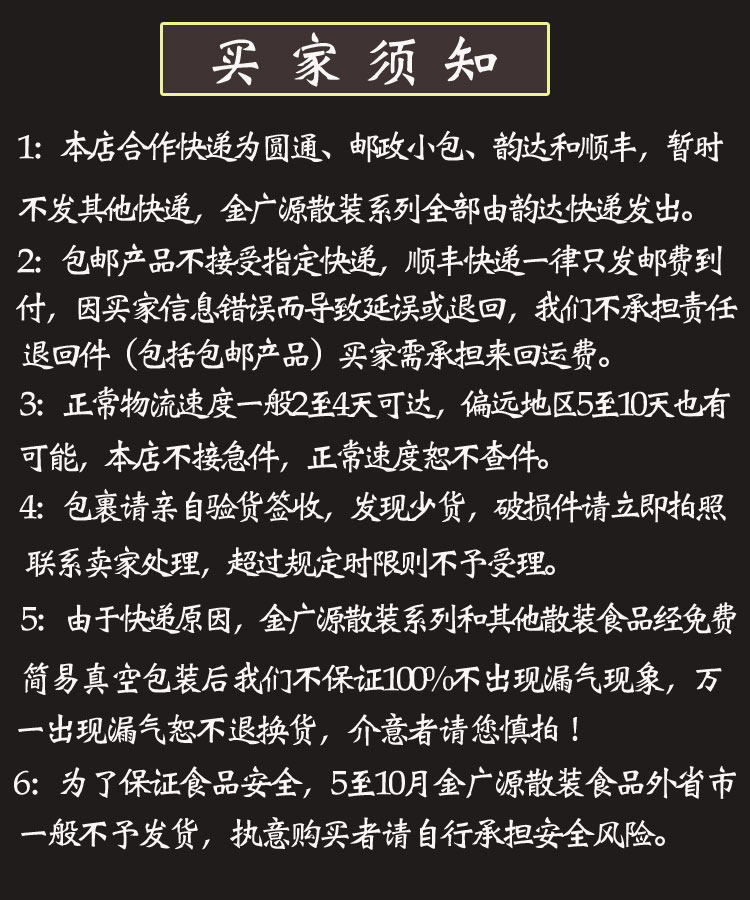 买家须知

1：本店合作快递为圆通、邮政小包、韵达和顺丰，暂时不发其他快递，金广源散装系列全部由韵达快递发出。

2：包邮产品不接受指定快递，顺丰快递一律只发邮费到付，因买家信息错误而导致延误或退回，我们不承担责任退回件（包括包邮产品）买家需承担来回运费。

3：正常物流速度一般2至4天可达，偏远地区5至10天也有可能，本店不接急件，正常速度恕不查件。

4：包裹请亲自验货签收，发现少货，破损件请立即拍照联系卖家处理，超过规定时限则不予受理。

5：由于快递原因，金广源散装系列和其他散装食品经免费简易真空包装后我们不保证100%不出现漏气现象，万一出现漏气恕不退换货，介意者请您慎拍！

6：为了保证食品安全，5至10月金广源散装食品外省市一般不予发货，执意购买者请自行承担安全风险。